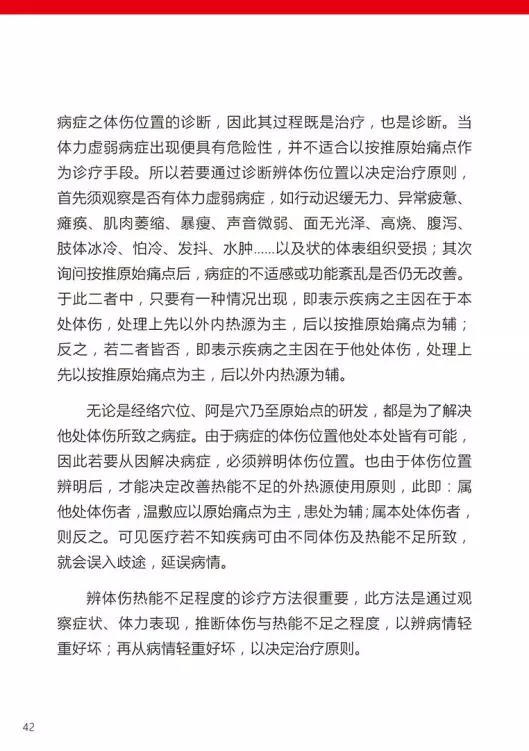 病症之体伤位置的诊断，因此其过程既是治疗，也是诊断。当体力虚弱病症出现便具有危险性，并不适合以按推原始痛点作为诊疗手段。所以若要通过诊断辨体伤位置以决定治疗原则，首先须观察是否有体力虚弱病症，如行动迟缓无力、异常疲惫、瘫痪、肌肉萎缩、暴瘦、声音微弱、面无光泽、高烧、腹泻、肢体冰冷、怕冷、发抖、水肿……以及状的体表组织受损；其次询问按推原始痛点后，病症的不适感或功能紊乱是否仍无改善。于此二者中，只要有一种情况出现，即表示疾病之主因在于本处体伤，处理上先以外内热源为主，后以按推原始痛点为辅；反之，若二者皆否，即表示疾病之主因在于他处体伤，处理上先以按推原始痛点为主，后以外内热源为辅。

无论是经络穴位、阿是穴乃至原始点的研发，都是为了解决他处体伤所致之病症。由于病症的体伤位置他处本处皆有可能，因此若要从因解决病症，必须辨明体伤位置。也由于体伤位置辨明后，才能决定改善热能不足的外热源使用原则，此即：属他处体伤者，温敷应以原始痛点为主，患处为辅；属本处体伤者，则反之。可见医疗若不知疾病可由不同体伤及热能不足所致，就会误入歧途，延误病情。

辨体伤热能不足程度的诊疗方法很重要，此方法是通过观察症状、体力表现，推断体伤与热能不足之程度，以辨病情轻重好坏；再从病情轻重好坏，以决定治疗原则。

42